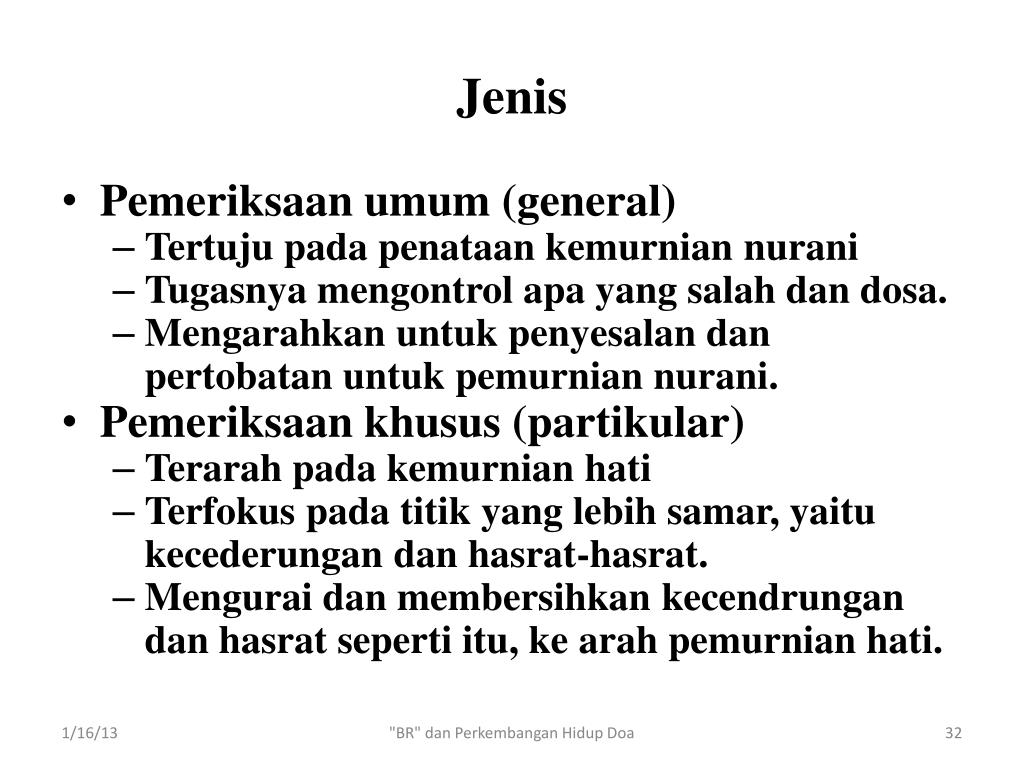 Jenis

• Pemeriksaan umum (general)
– Tertuju pada penataan kemurnian nurani
– Tugasnya mengontrol apa yang salah dan dosa.
– Mengarahkan untuk penyesalan dan pertobatan untuk pemurnian nurani.
• Pemeriksaan khusus (partikular)
– Terarah pada kemurnian hati
– Terfokus pada titik yang lebih samar, yaitu kecederungan dan hasrat-hasrat.
– Mengurai dan membersihkan kecendrungan dan hasrat seperti itu, ke arah pemurnian hati.

1/16/13

"BR" dan Perkembangan Hidup Doa

32